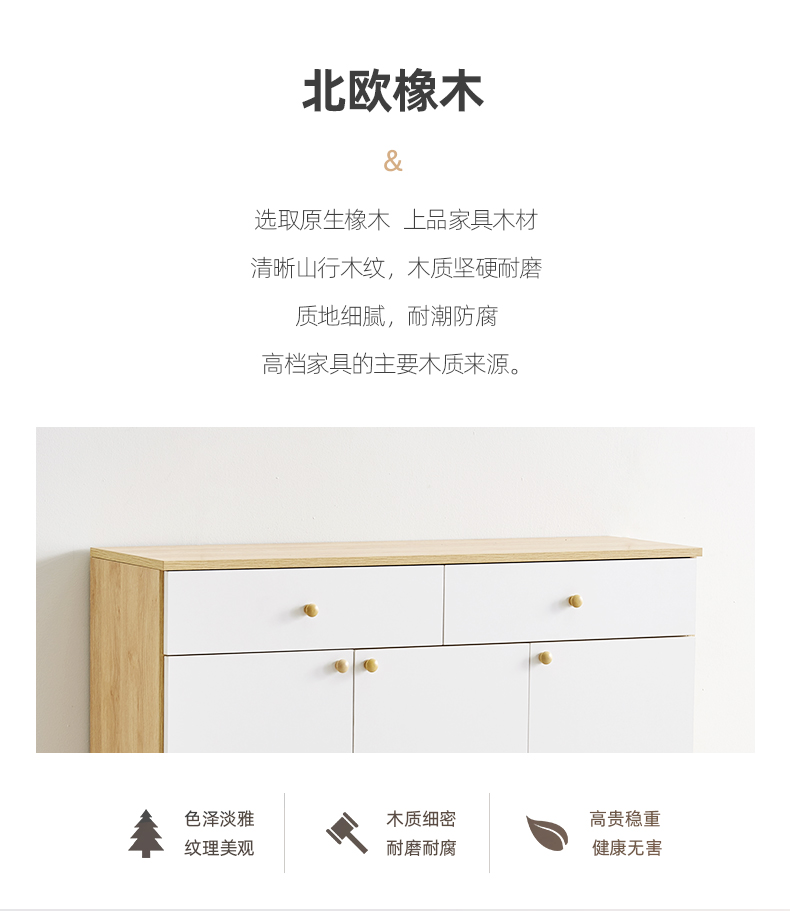 北欧橡木

&

选取原生橡木 上品家具木材

清晰山行木纹，木质坚硬耐磨

质地细腻，耐潮防腐

高档家具的主要木质来源。

色泽淡雅
纹理美观

木质细密
耐磨耐腐

高贵稳重
健康无害